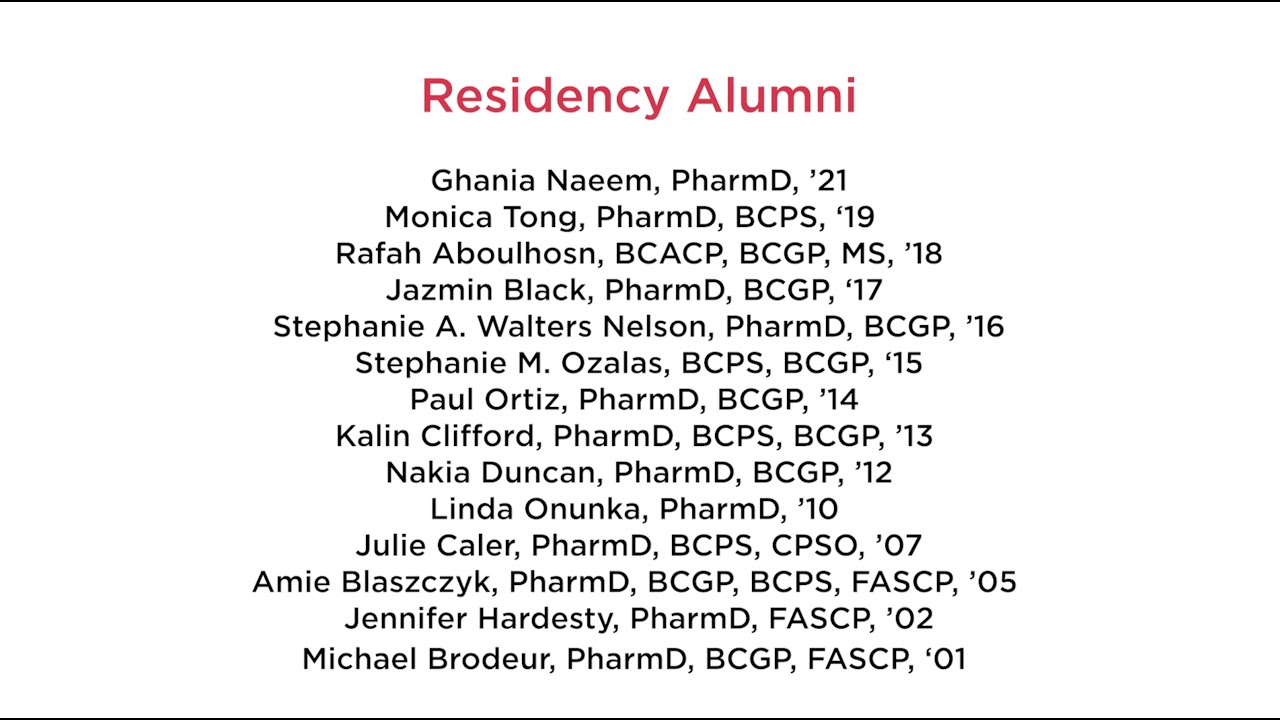 Residency Alumni

Ghania Naeem, PharmD, ’21
Monica Tong, PharmD, BCPS, ‘19
Rafah Aboulhosn, BCACP, BCGP, MS, ’18
Jazmin Black, PharmD, BCGP, ‘17
Stephanie A. Walters Nelson, PharmD, BCGP, ’16
Stephanie M. Ozalas, BCPS, BCGP, ‘15
Paul Ortiz, PharmD, BCGP, ’14
Kalin Clifford, PharmD, BCPS, BCGP, ’13
Nakia Duncan, PharmD, BCGP, ’12
Linda Onunka, PharmD, ’10
Julie Caler, PharmD, BCPS, CPSO, ’07
Amie Blaszczyk, PharmD, BCGP, BCPS, FASCP, ’05
Jennifer Hardesty, PharmD, FASCP, ’02
Michael Brodeur, PharmD, BCGP, FASCP, ‘01